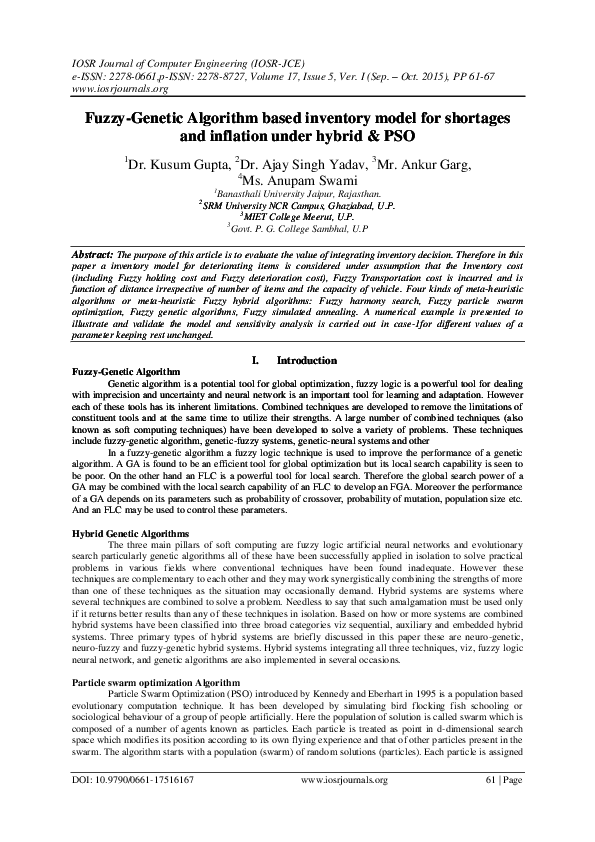 IOSR Journal of Computer Engineering (IOSR-JCE)
e-ISSN: 2278-0661,p-ISSN: 2278-8727, Volume 17, Issue 5, Ver. I (Sep. – Oct. 2015), PP 61-67
www.iosrjournals.org

Fuzzy-Genetic Algorithm based inventory model for shortages and inflation under hybrid & PSO

$^1$Dr. Kusum Gupta, $^2$Dr. Ajay Singh Yadav, $^3$Mr. Ankur Garg, $^4$Ms. Anupam Swami
$^1$Banasthali University Jaipur, Rajasthan.
$^2$SRM University NCR Campus, Ghaziabad, U.P.
$^3$MIET College Meerut, U.P.
$^3$Govt. P. G. College Sambhal, U.P

Abstract: The purpose of this article is to evaluate the value of integrating inventory decision. Therefore in this paper a inventory model for deteriorating items is considered under assumption that the Inventory cost (including Fuzzy holding cost and Fuzzy deterioration cost), Fuzzy Transportation cost is incurred and is function of distance irrespective of number of items and the capacity of vehicle. Four kinds of meta-heuristic algorithms or meta-heuristic Fuzzy hybrid algorithms: Fuzzy harmony search, Fuzzy particle swarm optimization, Fuzzy genetic algorithms, Fuzzy simulated annealing. A numerical example is presented to illustrate and validate the model and sensitivity analysis is carried out in case-1for different values of a parameter keeping rest unchanged.

I. Introduction

Fuzzy-Genetic Algorithm
Genetic algorithm is a potential tool for global optimization, fuzzy logic is a powerful tool for dealing with imprecision and uncertainty and neural network is an important tool for learning and adaptation. However each of these tools has its inherent limitations. Combined techniques are developed to remove the limitations of constituent tools and at the same time to utilize their strengths. A large number of combined techniques (also known as soft computing techniques) have been developed to solve a variety of problems. These techniques include fuzzy-genetic algorithm, genetic-fuzzy systems, genetic-neural systems and other

In a fuzzy-genetic algorithm a fuzzy logic technique is used to improve the performance of a genetic algorithm. A GA is found to be an efficient tool for global optimization but its local search capability is seen to be poor. On the other hand an FLC is a powerful tool for local search. Therefore the global search power of a GA may be combined with the local search capability of an FLC to develop an FGA. Moreover the performance of a GA depends on its parameters such as probability of crossover, probability of mutation, population size etc. And an FLC may be used to control these parameters.

Hybrid Genetic Algorithms
The three main pillars of soft computing are fuzzy logic artificial neural networks and evolutionary search particularly genetic algorithms all of these have been successfully applied in isolation to solve practical problems in various fields where conventional techniques have been found inadequate. However these techniques are complementary to each other and they may work synergistically combining the strengths of more than one of these techniques as the situation may occasionally demand. Hybrid systems are systems where several techniques are combined to solve a problem. Needless to say that such amalgamation must be used only if it returns better results than any of these techniques in isolation. Based on how or more systems are combined hybrid systems have been classified into three broad categories viz sequential, auxiliary and embedded hybrid systems. Three primary types of hybrid systems are briefly discussed in this paper these are neuro-genetic, neuro-fuzzy and fuzzy-genetic hybrid systems. Hybrid systems integrating all three techniques, viz, fuzzy logic neural network, and genetic algorithms are also implemented in several occasions.

Particle swarm optimization Algorithm
Particle Swarm Optimization (PSO) introduced by Kennedy and Eberhart in 1995 is a population based evolutionary computation technique. It has been developed by simulating bird flocking fish schooling or sociological behaviour of a group of people artificially. Here the population of solution is called swarm which is composed of a number of agents known as particles. Each particle is treated as point in d-dimensional search space which modifies its position according to its own flying experience and that of other particles present in the swarm. The algorithm starts with a population (swarm) of random solutions (particles). Each particle is assigned

DOI: 10.9790/0661-17516167     www.iosrjournals.org     61 | Page